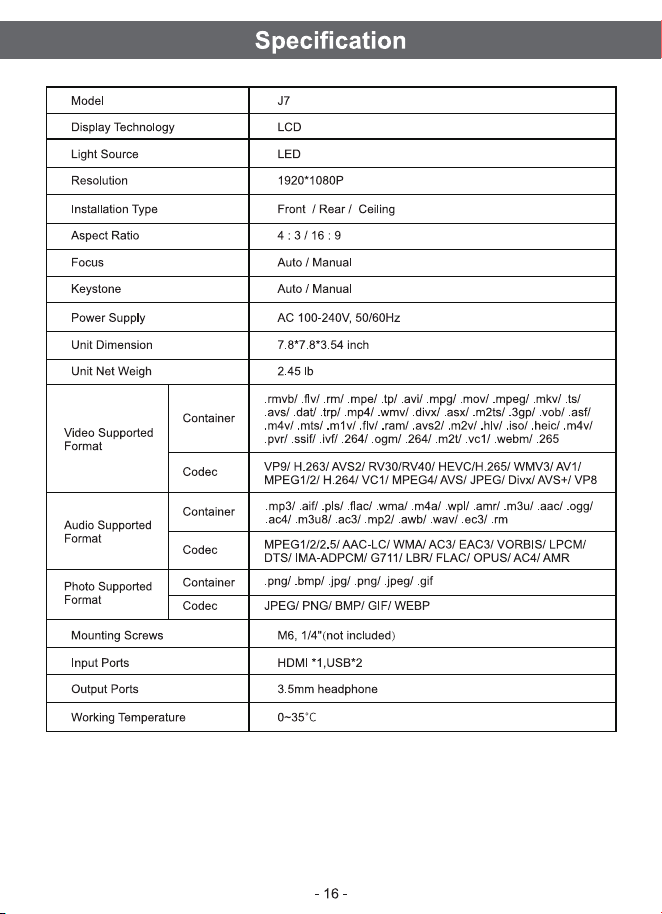 Specification

| Model | | J7 |
|---|---|---|
| Display Technology | | LCD |
| Light Source | | LED |
| Resolution | | 1920*1080P |
| Installation Type | | Front / Rear / Ceiling |
| Aspect Ratio | | 4 : 3 / 16 : 9 |
| Focus | | Auto / Manual |
| Keystone | | Auto / Manual |
| Power Supply | | AC 100-240V, 50/60Hz |
| Unit Dimension | | 7.8*7.8*3.54 inch |
| Unit Net Weigh | | 2.45 lb |
| Video Supported Format | Container | .rmvb/ .flv/ .rm/ .mpe/ .tp/ .avi/ .mpg/ .mov/ .mpeg/ .mkv/ .ts/ .avs/ .dat/ .trp/ .mp4/ .wmv/ .divx/ .asx/ .m2ts/ .3gp/ .vob/ .asf/ .m4v/ .mts/ .m1v/ .flv/ .ram/ .avs2/ .m2v/ .hlv/ .iso/ .heic/ .m4v/ .pvr/ .ssif/ .ivf/ .264/ .ogm/ .264/ .m2t/ .vc1/ .webm/ .265 |
| | Codec | VP9/ H.263/ AVS2/ RV30/RV40/ HEVC/H.265/ WMV3/ AV1/ MPEG1/2/ H.264/ VC1/ MPEG4/ AVS/ JPEG/ Divx/ AVS+/ VP8 |
| Audio Supported Format | Container | .mp3/ .aif/ .pls/ .flac/ .wma/ .m4a/ .wpl/ .amr/ .m3u/ .aac/ .ogg/ .ac4/ .m3u8/ .ac3/ .mp2/ .awb/ .wav/ .ec3/ .rm |
| | Codec | MPEG1/2/2.5/ AAC-LC/ WMA/ AC3/ EAC3/ VORBIS/ LPCM/ DTS/ IMA-ADPCM/ G711/ LBR/ FLAC/ OPUS/ AC4/ AMR |
| Photo Supported Format | Container | .png/ .bmp/ .jpg/ .png/ .jpeg/ .gif |
| | Codec | JPEG/ PNG/ BMP/ GIF/ WEBP |
| Mounting Screws | | M6, 1/4"(not included) |
| Input Ports | | HDMI *1,USB*2 |
| Output Ports | | 3.5mm headphone |
| Working Temperature | | 0~35°C |

- 16 -